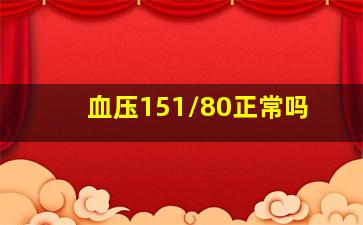 血压151/80正常吗